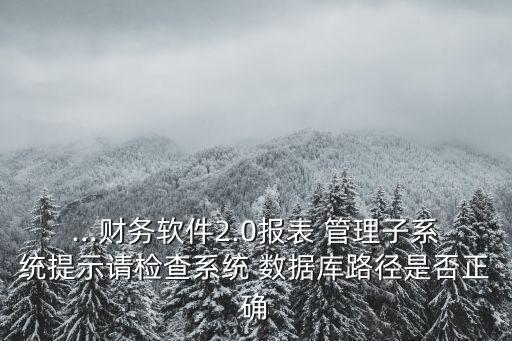 ...财务软件2.0报表 管理子系统提示请检查系统 数据库路径是否正确